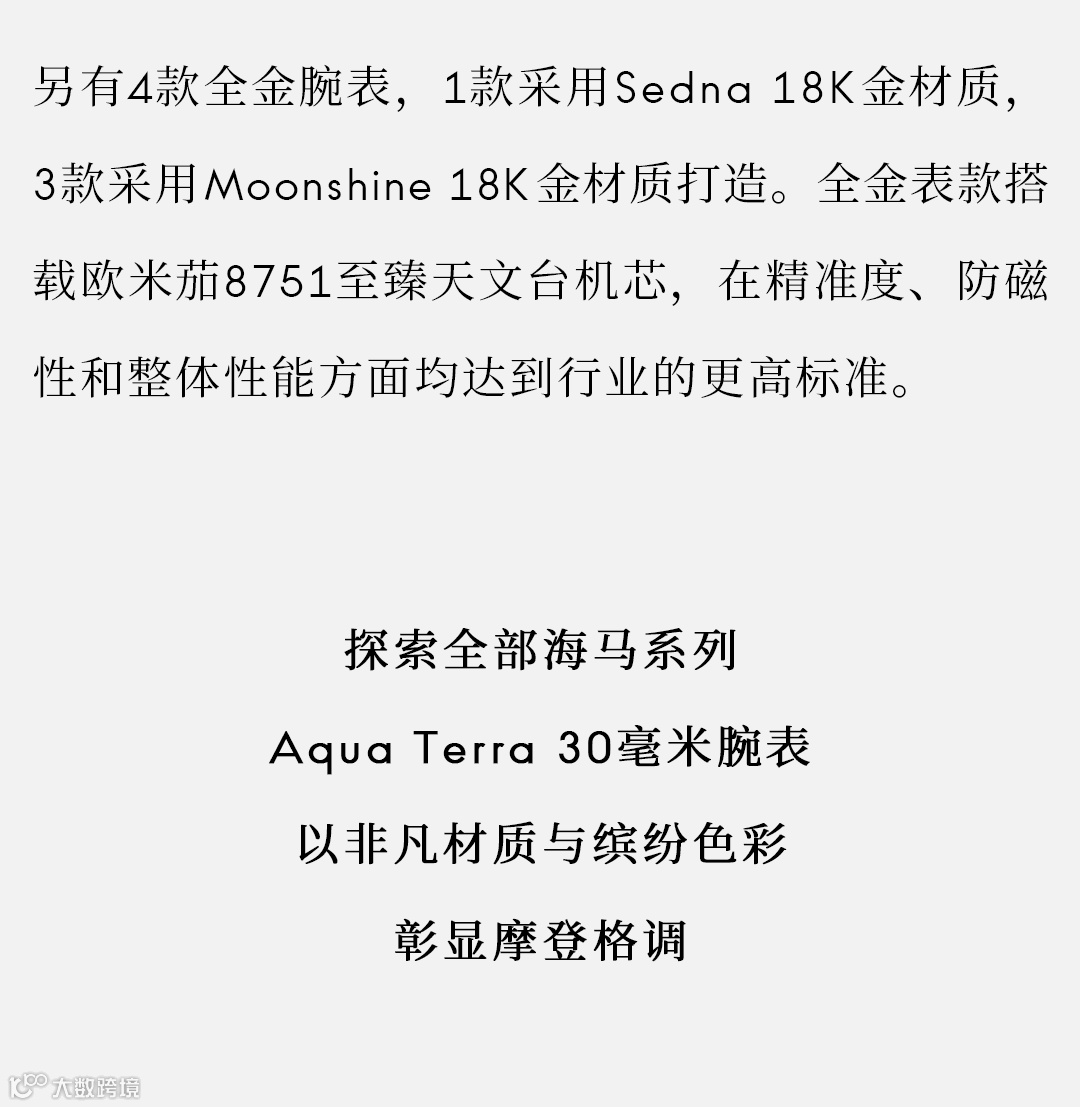 另有4款全金腕表，1款采用Sedna 18K金材质，3款采用Moonshine 18K金材质打造。全金表款搭载欧米茄8751至臻天文台机芯，在精准度、防磁性和整体性能方面均达到行业的更高标准。

探索全部海马系列
Aqua Terra 30毫米腕表
以非凡材质与缤纷色彩
彰显摩登格调

大数跨境